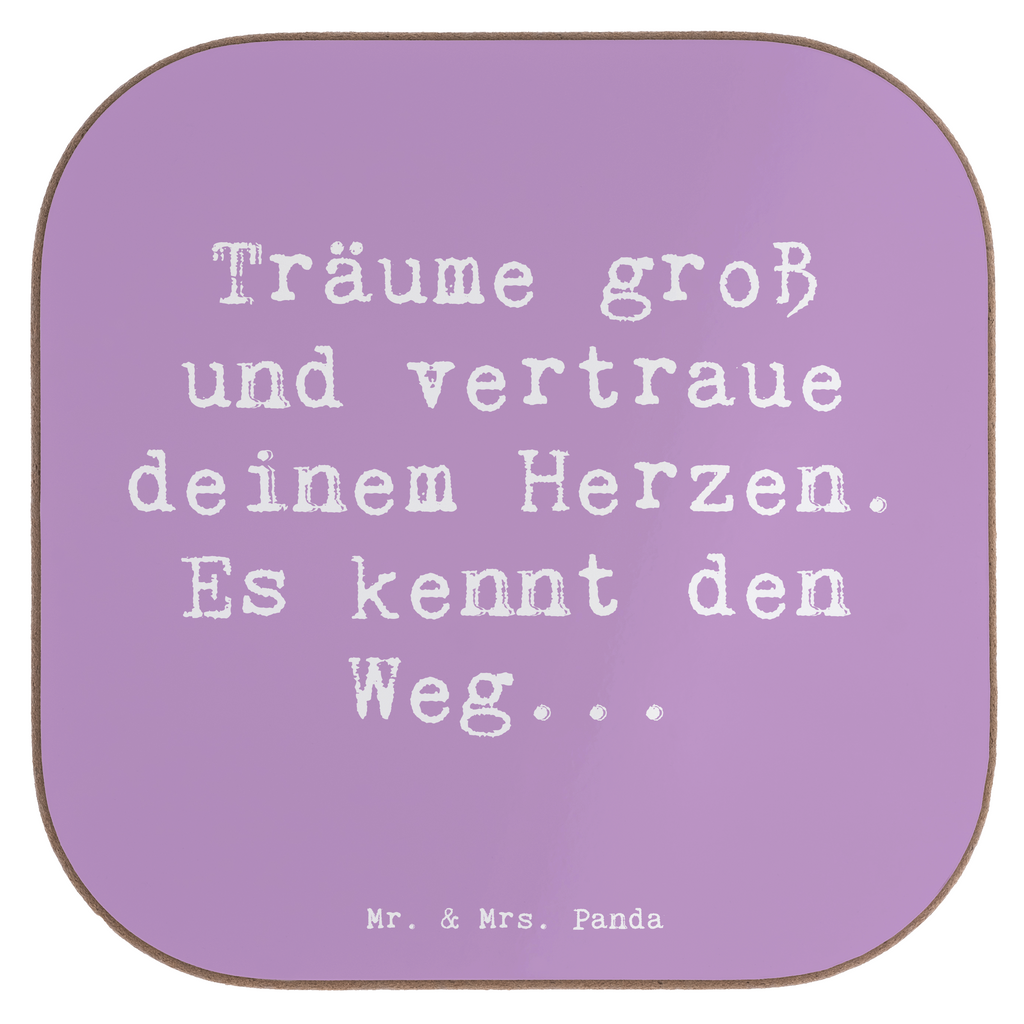 Träume groß und vertraue deinem Herzen. Es kennt den Weg...

Mr. & Mrs. Panda